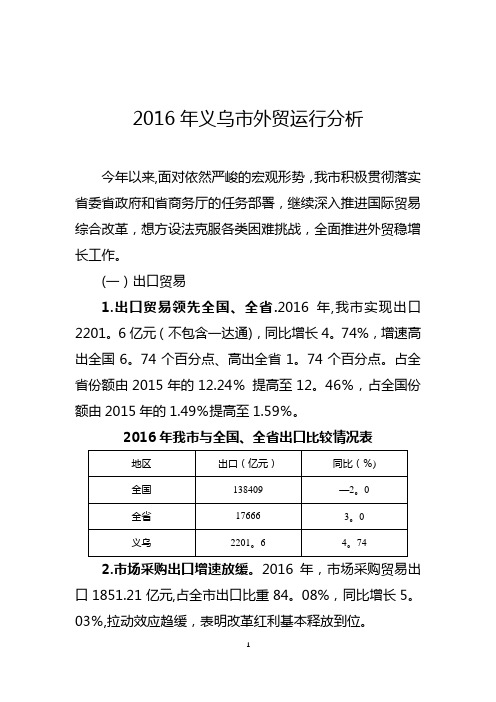 2016 年义乌市外贸运行分析

今年以来,面对依然严峻的宏观形势，我市积极贯彻落实省委省政府和省商务厅的任务部署，继续深入推进国际贸易综合改革，想方设法克服各类困难挑战，全面推进外贸稳增长工作。

(一）出口贸易

1.出口贸易领先全国、全省.2016 年,我市实现出口 2201。6 亿元（不包含一达通）,同比增长 4。74%，增速高出全国 6。74 个百分点、高出全省 1。74 个百分点。占全省份额由 2015 年的 12.24% 提高至 12。46%，占全国份额由 2015 年的 1.49%提高至 1.59%。

2016 年我市与全国、全省出口比较情况表

| 地区 | 出口（亿元） | 同比（%） |
|---|---|---|
| 全国 | 138409 | —2。0 |
| 全省 | 17666 | 3。0 |
| 义乌 | 2201。6 | 4。74 |

2.市场采购出口增速放缓。2016 年，市场采购贸易出口 1851.21 亿元,占全市出口比重 84。08%，同比增长 5。03%,拉动效应趋缓，表明改革红利基本释放到位。

1